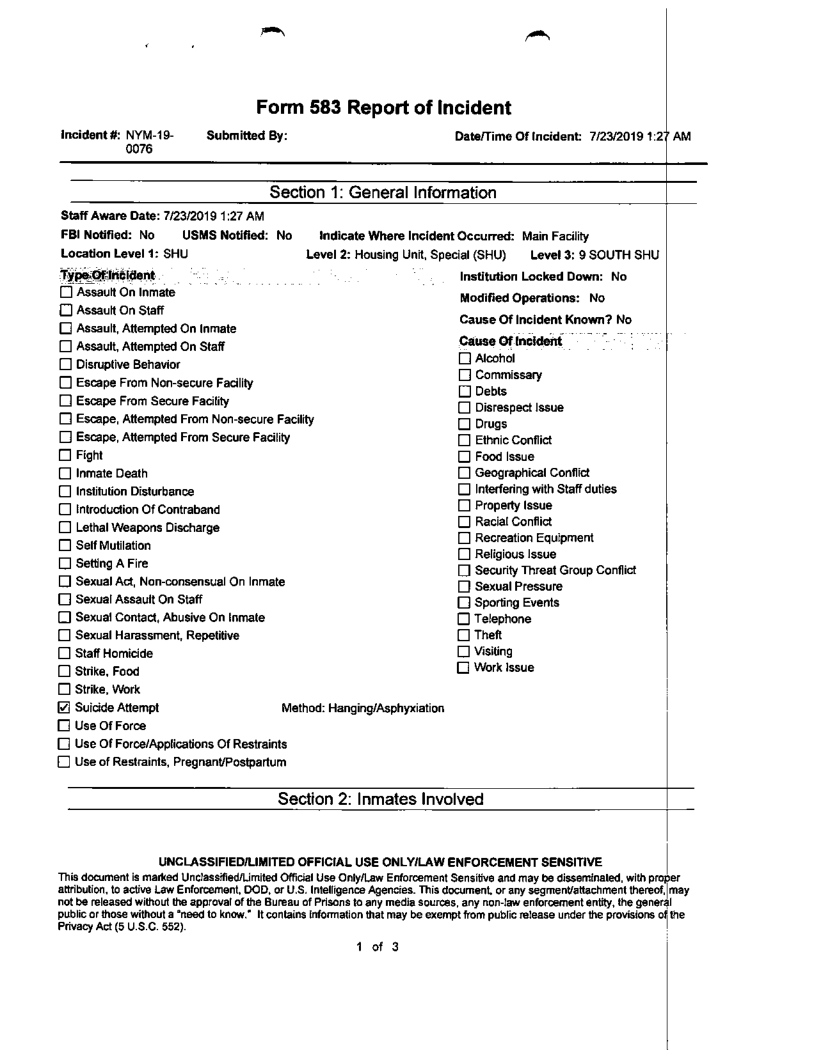 Form 583 Report of Incident

Incident #: NYM-19-0076 Submitted By: Date/Time Of Incident: 7/23/2019 1:27 AM

Section 1: General Information

Staff Aware Date: 7/23/2019 1:27 AM

FBI Notified: No USMS Notified: No Indicate Where Incident Occurred: Main Facility

Location Level 1: SHU Level 2: Housing Unit, Special (SHU) Level 3: 9 SOUTH SHU

Type Of Incident

☐ Assault On Inmate
☐ Assault On Staff
☐ Assault, Attempted On Inmate
☐ Assault, Attempted On Staff
☐ Disruptive Behavior
☐ Escape From Non-secure Facility
☐ Escape From Secure Facility
☐ Escape, Attempted From Non-secure Facility
☐ Escape, Attempted From Secure Facility
☐ Fight
☐ Inmate Death
☐ Institution Disturbance
☐ Introduction Of Contraband
☐ Lethal Weapons Discharge
☐ Self Mutilation
☐ Setting A Fire
☐ Sexual Act, Non-consensual On Inmate
☐ Sexual Assault On Staff
☐ Sexual Contact, Abusive On Inmate
☐ Sexual Harassment, Repetitive
☐ Staff Homicide
☐ Strike, Food
☐ Strike, Work
☑ Suicide Attempt Method: Hanging/Asphyxiation
☐ Use Of Force
☐ Use Of Force/Applications Of Restraints
☐ Use of Restraints, Pregnant/Postpartum

Institution Locked Down: No

Modified Operations: No

Cause Of Incident Known? No

Cause Of Incident

☐ Alcohol
☐ Commissary
☐ Debts
☐ Disrespect Issue
☐ Drugs
☐ Ethnic Conflict
☐ Food Issue
☐ Geographical Conflict
☐ Interfering with Staff duties
☐ Property Issue
☐ Racial Conflict
☐ Recreation Equipment
☐ Religious Issue
☐ Security Threat Group Conflict
☐ Sexual Pressure
☐ Sporting Events
☐ Telephone
☐ Theft
☐ Visiting
☐ Work Issue

Section 2: Inmates Involved

UNCLASSIFIED/LIMITED OFFICIAL USE ONLY/LAW ENFORCEMENT SENSITIVE

This document is marked Unclassified/Limited Official Use Only/Law Enforcement Sensitive and may be disseminated, with proper attribution, to active Law Enforcement, DOD, or U.S. Intelligence Agencies. This document, or any segment/attachment thereof, may not be released without the approval of the Bureau of Prisons to any media sources, any non-law enforcement entity, the general public or those without a "need to know." It contains information that may be exempt from public release under the provisions of the Privacy Act (5 U.S.C. 552).

1 of 3